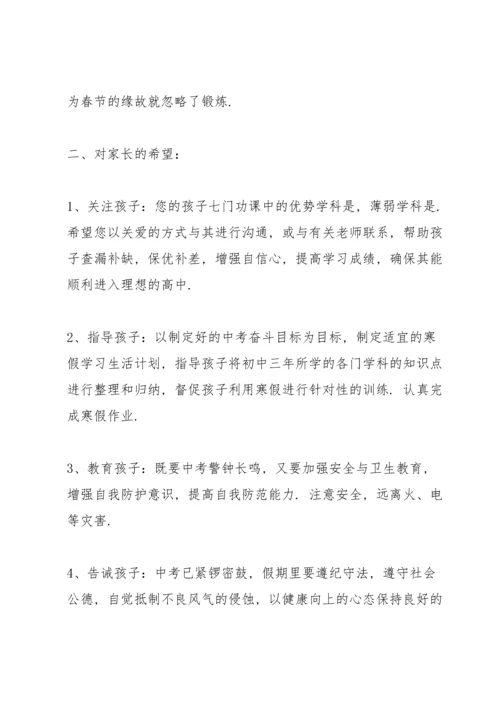 为春节的缘故就忽略了锻炼.

二、对家长的希望：

1、关注孩子：您的孩子七门功课中的优势学科是，薄弱学科是.希望您以关爱的方式与其进行沟通，或与有关老师联系，帮助孩子查漏补缺，保优补差，增强自信心，提高学习成绩，确保其能顺利进入理想的高中.

2、指导孩子：以制定好的中考奋斗目标为目标，制定适宜的寒假学习生活计划，指导孩子将初中三年所学的各门学科的知识点进行整理和归纳，督促孩子利用寒假进行针对性的训练.认真完成寒假作业.

3、教育孩子：既要中考警钟长鸣，又要加强安全与卫生教育，增强自我防护意识，提高自我防范能力.注意安全，远离火、电等灾害.

4、告诫孩子：中考已紧锣密鼓，假期里要遵纪守法，遵守社会公德，自觉抵制不良风气的侵蚀，以健康向上的心态保持良好的